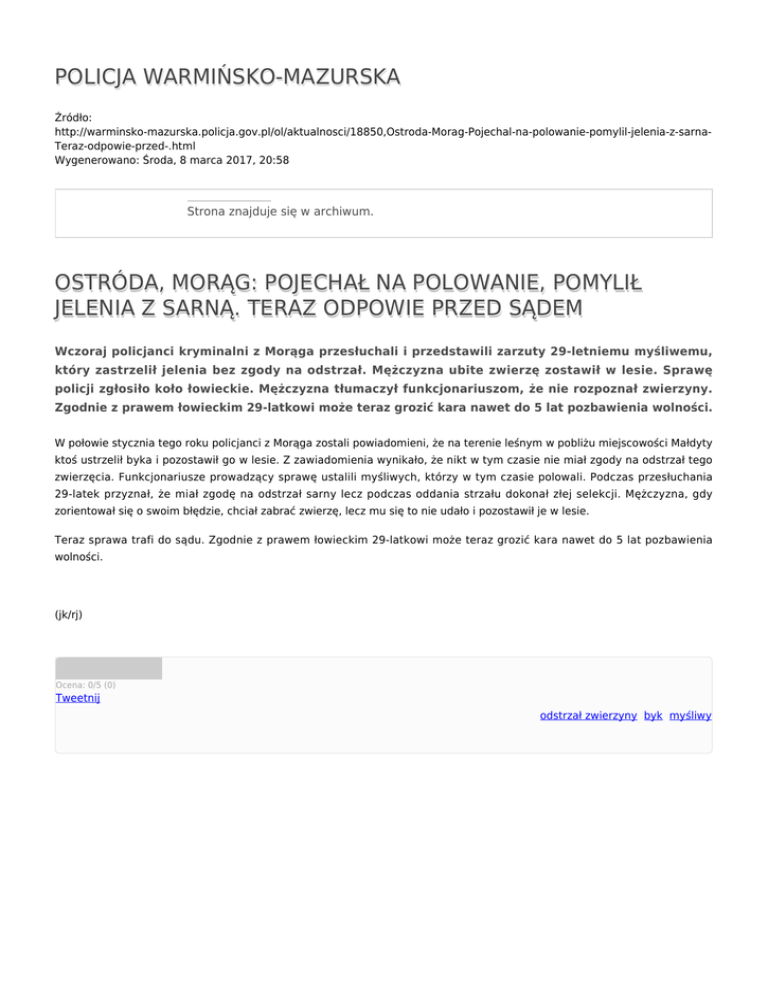 POLICJA WARMIŃSKO-MAZURSKA

Źródło:
http://warminsko-mazurska.policja.gov.pl/ol/aktualnosci/18850,Ostroda-Morag-Pojechal-na-polowanie-pomylil-jelenia-z-sarna-Teraz-odpowie-przed-.html
Wygenerowano: Środa, 8 marca 2017, 20:58

Strona znajduje się w archiwum.

OSTRÓDA, MORĄG: POJECHAŁ NA POLOWANIE, POMYLIŁ JELENIA Z SARNĄ. TERAZ ODPOWIE PRZED SĄDEM

Wczoraj policjanci kryminalni z Morąga przesłuchali i przedstawili zarzuty 29-letniemu myśliwemu, który zastrzelił jelenia bez zgody na odstrzał. Mężczyzna ubite zwierzę zostawił w lesie. Sprawę policji zgłosiło koło łowieckie. Mężczyzna tłumaczył funkcjonariuszom, że nie rozpoznał zwierzyny. Zgodnie z prawem łowieckim 29-latkowi może teraz grozić kara nawet do 5 lat pozbawienia wolności.

W połowie stycznia tego roku policjanci z Morąga zostali powiadomieni, że na terenie leśnym w pobliżu miejscowości Małdyty ktoś ustrzelił byka i pozostawił go w lesie. Z zawiadomienia wynikało, że nikt w tym czasie nie miał zgody na odstrzał tego zwierzęcia. Funkcjonariusze prowadzący sprawę ustalili myśliwych, którzy w tym czasie polowali. Podczas przesłuchania 29-latek przyznał, że miał zgodę na odstrzał sarny lecz podczas oddania strzału dokonał złej selekcji. Mężczyzna, gdy zorientował się o swoim błędzie, chciał zabrać zwierzę, lecz mu się to nie udało i pozostawił je w lesie.

Teraz sprawa trafi do sądu. Zgodnie z prawem łowieckim 29-latkowi może teraz grozić kara nawet do 5 lat pozbawienia wolności.

(jk/rj)

Ocena: 0/5 (0)
Tweetnij

odstrzał zwierzyny byk myśliwy